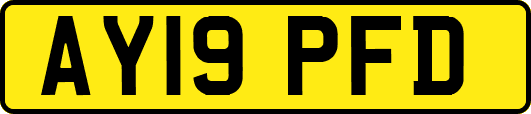 AY19 PFD